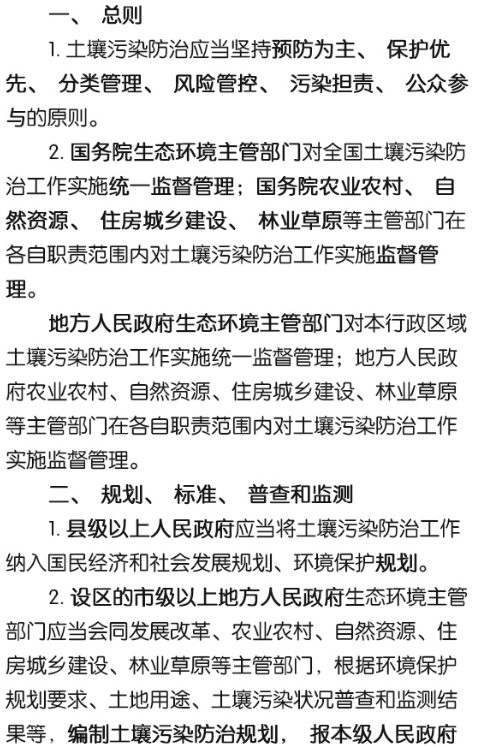 一、 总则

1. 土壤污染防治应当坚持预防为主、 保护优先、 分类管理、 风险管控、 污染担责、 公众参与的原则。

2. 国务院生态环境主管部门对全国土壤污染防治工作实施统一监督管理；国务院农业农村、 自然资源、 住房城乡建设、 林业草原等主管部门在各自职责范围内对土壤污染防治工作实施监督管理。

地方人民政府生态环境主管部门对本行政区域土壤污染防治工作实施统一监督管理；地方人民政府农业农村、自然资源、住房城乡建设、林业草原等主管部门在各自职责范围内对土壤污染防治工作实施监督管理。

二、 规划、 标准、 普查和监测

1. 县级以上人民政府应当将土壤污染防治工作纳入国民经济和社会发展规划、环境保护规划。

2. 设区的市级以上地方人民政府生态环境主管部门应当会同发展改革、农业农村、自然资源、住房城乡建设、林业草原等主管部门，根据环境保护规划要求、土地用途、土壤污染状况普查和监测结果等，编制土壤污染防治规划， 报本级人民政府